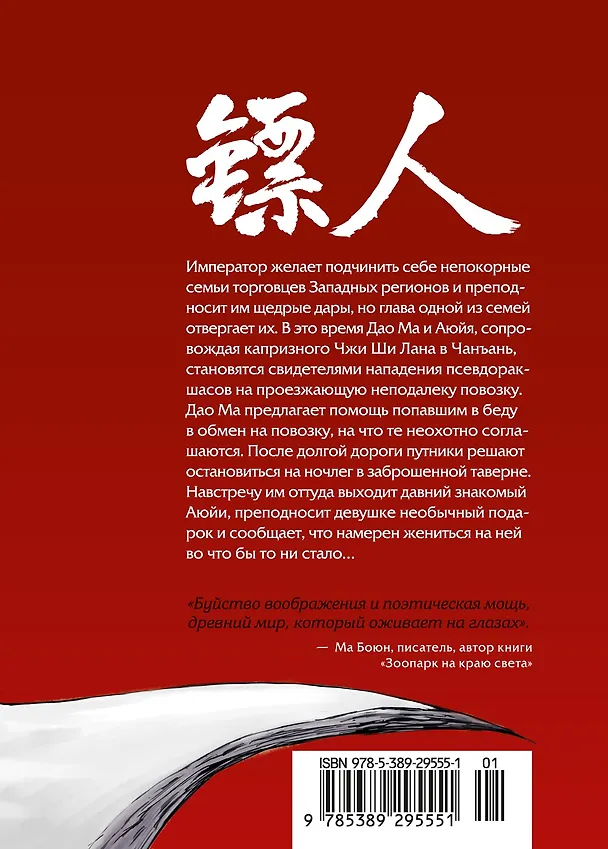 镖人

Император желает подчинить себе непокорные семьи торговцев Западных регионов и преподносит им щедрые дары, но глава одной из семей отвергает их. В это время Дао Ма и Аюйя, сопровождая капризного Чжи Ши Лана в Чанъань, становятся свидетелями нападения псевдоракшасов на проезжающую неподалеку повозку. Дао Ма предлагает помощь попавшим в беду в обмен на повозку, на что те неохотно соглашаются. После долгой дороги путники решают остановиться на ночлег в заброшенной таверне. Навстречу им оттуда выходит давний знакомый Аюйи, преподносит девушке необычный подарок и сообщает, что намерен жениться на ней во что бы то ни стало...

«Буйство воображения и поэтическая мощь, древний мир, который оживает на глазах».

— Ма Боюн, писатель, автор книги «Зоопарк на краю света»

ISBN 978-5-389-29555-1

01

9 785389 295551